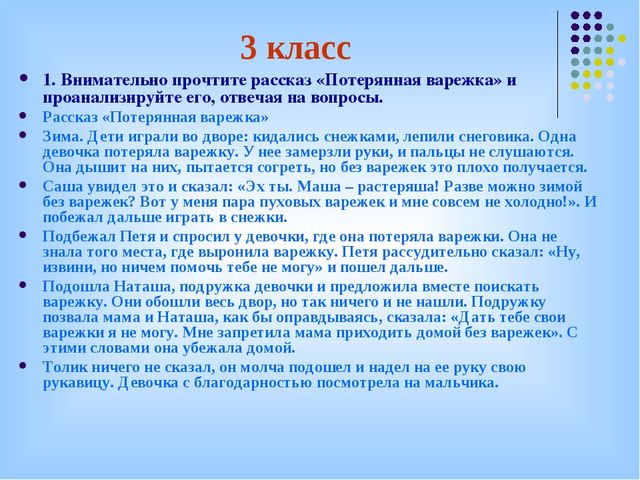 3 класс

1. Внимательно прочтите рассказ «Потерянная варежка» и проанализируйте его, отвечая на вопросы.

Рассказ «Потерянная варежка»

Зима. Дети играли во дворе: кидались снежками, лепили снеговика. Одна девочка потеряла варежку. У нее замерзли руки, и пальцы не слушаются. Она дышит на них, пытается согреть, но без варежек это плохо получается.

Саша увидел это и сказал: «Эх ты. Маша – растеряша! Разве можно зимой без варежек? Вот у меня пара пуховых варежек и мне совсем не холодно!». И побежал дальше играть в снежки.

Подбежал Петя и спросил у девочки, где она потеряла варежки. Она не знала того места, где выронила варежку. Петя рассудительно сказал: «Ну, извини, но ничем помочь тебе не могу» и пошел дальше.

Подошла Наташа, подружка девочки и предложила вместе поискать варежку. Они обошли весь двор, но так ничего и не нашли. Подружку позвала мама и Наташа, как бы оправдываясь, сказала: «Дать тебе свои варежки я не могу. Мне запретила мама приходить домой без варежек». С этими словами она убежала домой.

Толик ничего не сказал, он молча подошел и надел на ее руку свою рукавицу. Девочка с благодарностью посмотрела на мальчика.